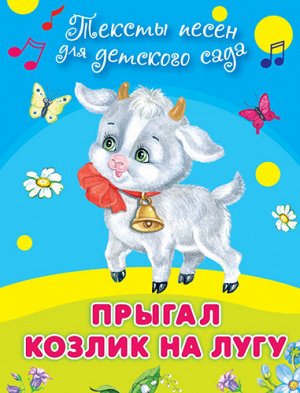 Тексты песен для детского сада

ПРЫГАЛ КОЗЛИК НА ЛУГУ